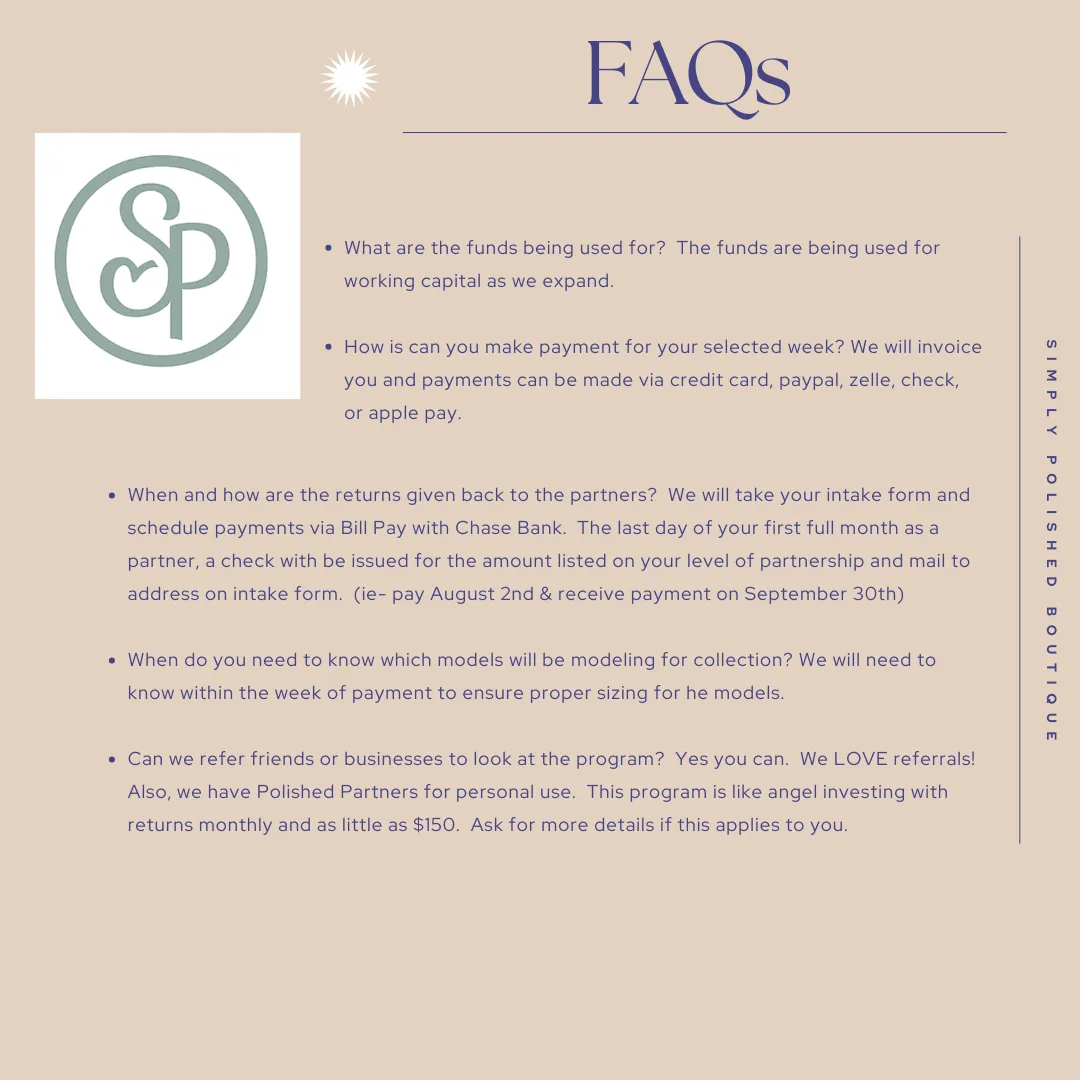 FAQs

SP

- What are the funds being used for? The funds are being used for working capital as we expand.

- How is can you make payment for your selected week? We will invoice you and payments can be made via credit card, paypal, zelle, check, or apple pay.

- When and how are the returns given back to the partners? We will take your intake form and schedule payments via Bill Pay with Chase Bank. The last day of your first full month as a partner, a check with be issued for the amount listed on your level of partnership and mail to address on intake form. (ie- pay August 2nd & receive payment on September 30th)

- When do you need to know which models will be modeling for collection? We will need to know within the week of payment to ensure proper sizing for he models.

- Can we refer friends or businesses to look at the program? Yes you can. We LOVE referrals! Also, we have Polished Partners for personal use. This program is like angel investing with returns monthly and as little as $150. Ask for more details if this applies to you.

SIMPLY POLISHED BOUTIQUE